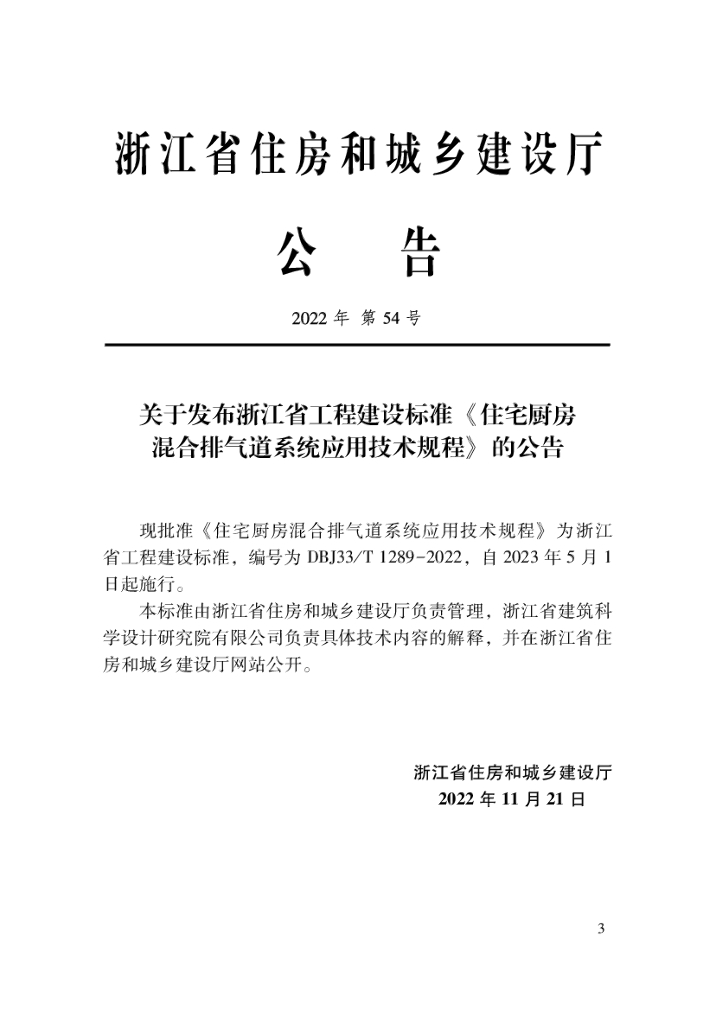 浙江省住房和城乡建设厅

公 告

2022年 第54号

关于发布浙江省工程建设标准《住宅厨房混合排气道系统应用技术规程》的公告

现批准《住宅厨房混合排气道系统应用技术规程》为浙江省工程建设标准，编号为DBJ33/T 1289-2022，自2023年5月1日起施行。

本标准由浙江省住房和城乡建设厅负责管理，浙江省建筑科学设计研究院有限公司负责具体技术内容的解释，并在浙江省住房和城乡建设厅网站公开。

浙江省住房和城乡建设厅
2022年11月21日

3